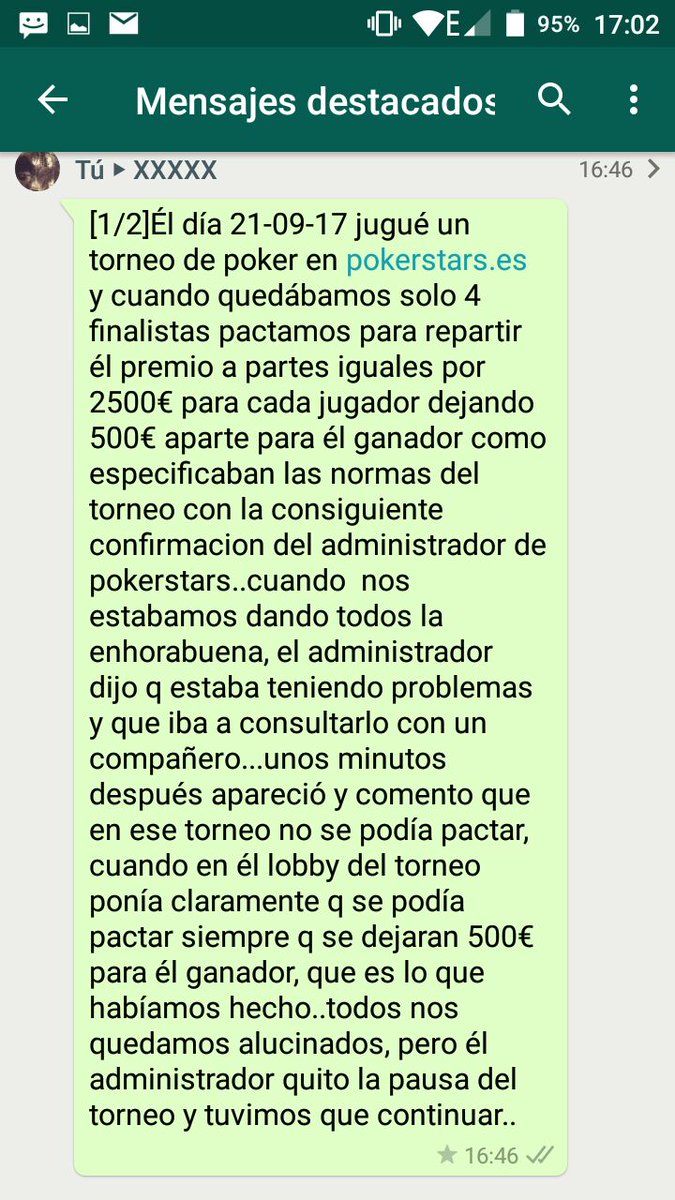 95% 17:02

Mensajes destacados

Tú ▸ XXXXX 16:46

[1/2]Él día 21-09-17 jugué un torneo de poker en pokerstars.es y cuando quedábamos solo 4 finalistas pactamos para repartir él premio a partes iguales por 2500€ para cada jugador dejando 500€ aparte para él ganador como especificaban las normas del torneo con la consiguiente confirmacion del administrador de pokerstars..cuando nos estabamos dando todos la enhorabuena, el administrador dijo q estaba teniendo problemas y que iba a consultarlo con un compañero...unos minutos después apareció y comento que en ese torneo no se podía pactar, cuando en él lobby del torneo ponía claramente q se podía pactar siempre q se dejaran 500€ para él ganador, que es lo que habíamos hecho..todos nos quedamos alucinados, pero él administrador quito la pausa del torneo y tuvimos que continuar..

16:46